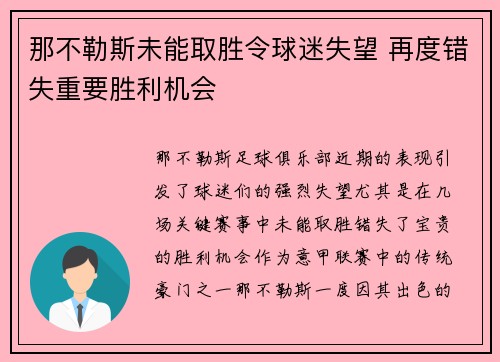 那不勒斯未能取胜令球迷失望 再度错失重要胜利机会

那不勒斯足球俱乐部近期的表现引发了球迷们的强烈失望尤其是在几场关键赛事中未能取胜错失了宝贵的胜利机会作为意甲联赛中的传统豪门之一那不勒斯一度因其出色的